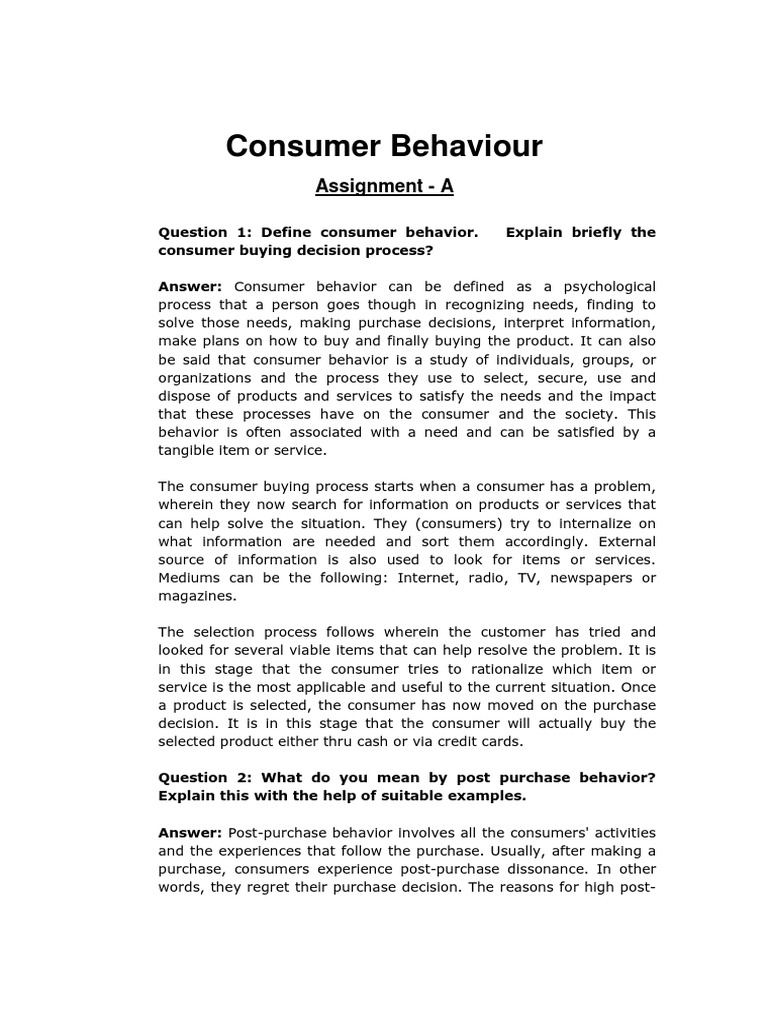 Consumer Behaviour

Assignment - A

Question 1: Define consumer behavior. Explain briefly the consumer buying decision process?

Answer: Consumer behavior can be defined as a psychological process that a person goes though in recognizing needs, finding to solve those needs, making purchase decisions, interpret information, make plans on how to buy and finally buying the product. It can also be said that consumer behavior is a study of individuals, groups, or organizations and the process they use to select, secure, use and dispose of products and services to satisfy the needs and the impact that these processes have on the consumer and the society. This behavior is often associated with a need and can be satisfied by a tangible item or service.

The consumer buying process starts when a consumer has a problem, wherein they now search for information on products or services that can help solve the situation. They (consumers) try to internalize on what information are needed and sort them accordingly. External source of information is also used to look for items or services. Mediums can be the following: Internet, radio, TV, newspapers or magazines.

The selection process follows wherein the customer has tried and looked for several viable items that can help resolve the problem. It is in this stage that the consumer tries to rationalize which item or service is the most applicable and useful to the current situation. Once a product is selected, the consumer has now moved on the purchase decision. It is in this stage that the consumer will actually buy the selected product either thru cash or via credit cards.

Question 2: What do you mean by post purchase behavior? Explain this with the help of suitable examples.

Answer: Post-purchase behavior involves all the consumers' activities and the experiences that follow the purchase. Usually, after making a purchase, consumers experience post-purchase dissonance. In other words, they regret their purchase decision. The reasons for high post-